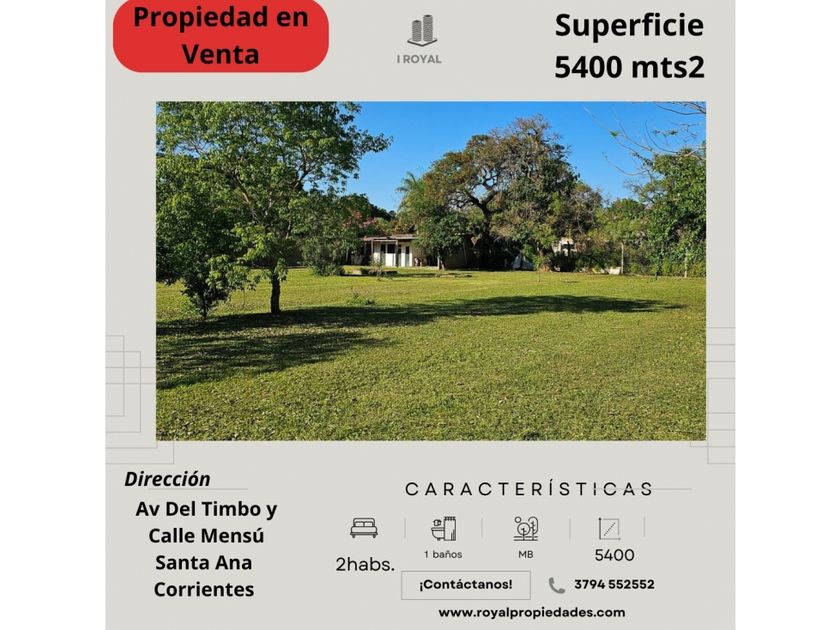 Propiedad en Venta

I ROYAL

Superficie
5400 mts2

Dirección

Av Del Timbo y
Calle Mensú
Santa Ana
Corrientes

CARACTERÍSTICAS

2habs.

1 baños

MB

5400

¡Contáctanos!

3794 552552

www.royalpropiedades.com